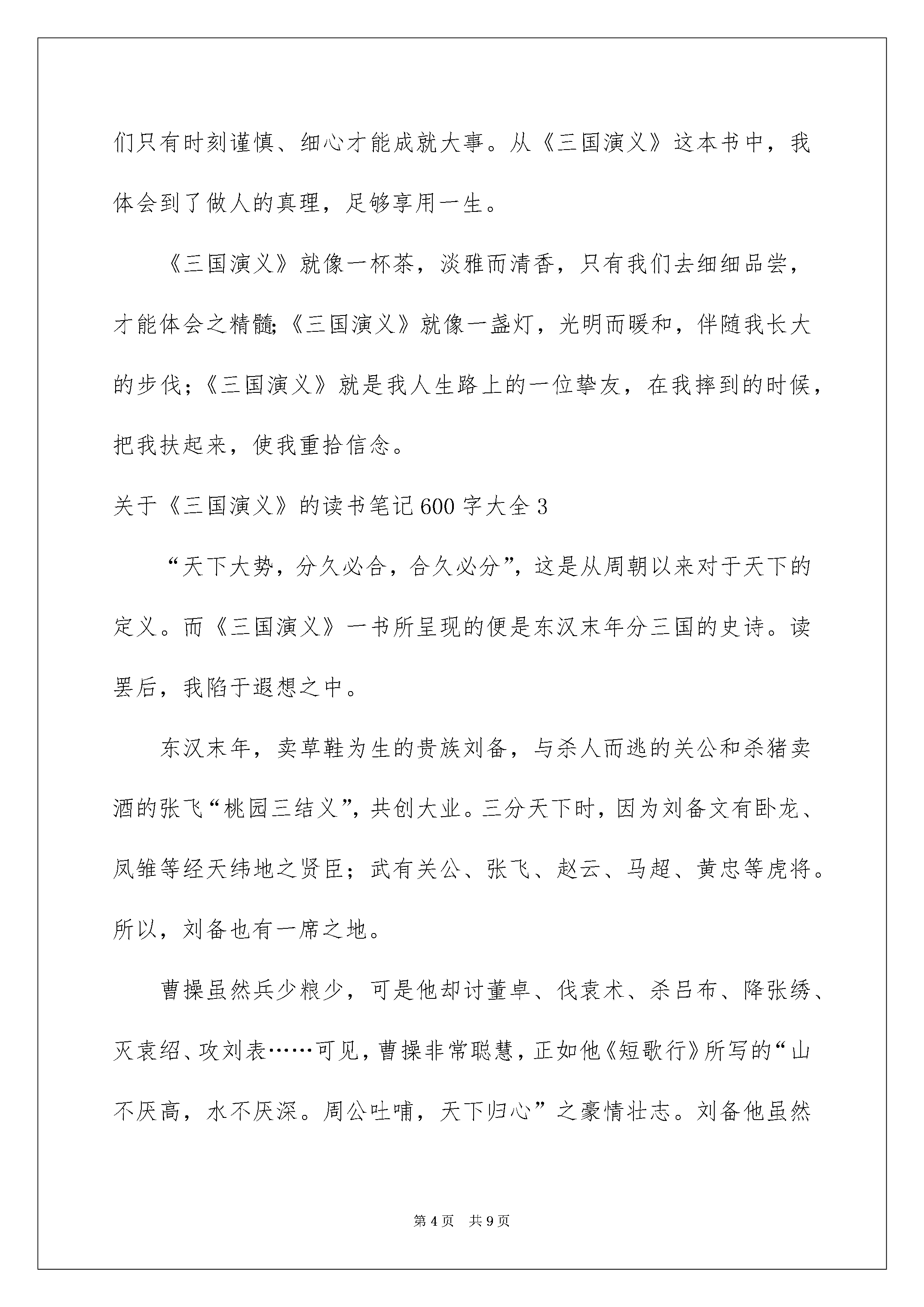 们只有时刻谨慎、细心才能成就大事。从《三国演义》这本书中，我体会到了做人的真理，足够享用一生。

《三国演义》就像一杯茶，淡雅而清香，只有我们去细细品尝，才能体会之精髓;《三国演义》就像一盏灯，光明而暖和，伴随我长大的步伐；《三国演义》就是我人生路上的一位挚友，在我摔到的时候，把我扶起来，使我重拾信念。

关于《三国演义》的读书笔记600字大全3

“天下大势，分久必合，合久必分”，这是从周朝以来对于天下的定义。而《三国演义》一书所呈现的便是东汉末年分三国的史诗。读罢后，我陷于遐想之中。

东汉末年，卖草鞋为生的贵族刘备，与杀人而逃的关公和杀猪卖酒的张飞“桃园三结义”，共创大业。三分天下时，因为刘备文有卧龙、凤雏等经天纬地之贤臣；武有关公、张飞、赵云、马超、黄忠等虎将。所以，刘备也有一席之地。

曹操虽然兵少粮少，可是他却讨董卓、伐袁术、杀吕布、降张绣、灭袁绍、攻刘表……可见，曹操非常聪慧，正如他《短歌行》所写的“山不厌高，水不厌深。周公吐哺，天下归心”之豪情壮志。刘备他虽然

第4页 共9页